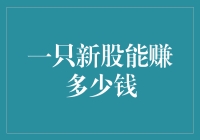 一只新股能赚多少钱